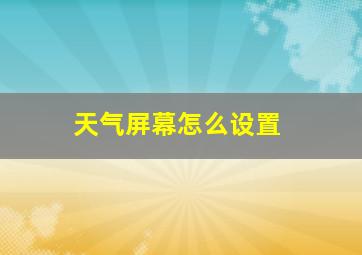 天气屏幕怎么设置